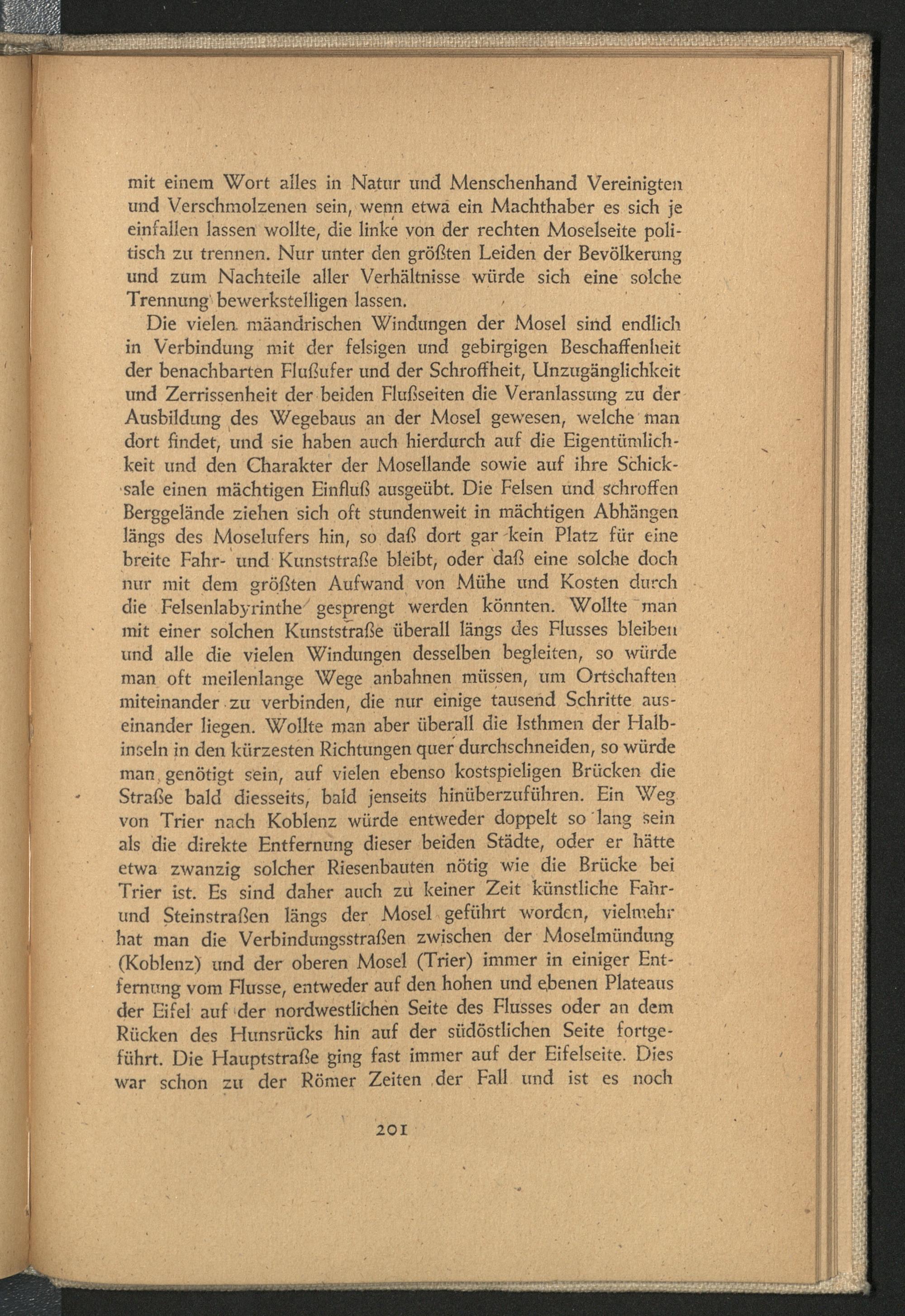 mit einem Wort alles in Natur und Menschenhand Vereinigten und Verschmolzenen sein, wenn etwa ein Machthaber es sich je einfallen lassen wollte, die linke von der rechten Moselseite politisch zu trennen. Nur unter den größten Leiden der Bevölkerung und zum Nachteile aller Verhältnisse würde sich eine solche Trennung bewerkstelligen lassen.

Die vielen mäandrischen Windungen der Mosel sind endlich in Verbindung mit der felsigen und gebirgigen Beschaffenheit der benachbarten Flußufer und der Schroffheit, Unzugänglichkeit und Zerrissenheit der beiden Flußseiten die Veranlassung zu der Ausbildung des Wegebaus an der Mosel gewesen, welche man dort findet, und sie haben auch hierdurch auf die Eigentümlichkeit und den Charakter der Mosellande sowie auf ihre Schicksale einen mächtigen Einfluß ausgeübt. Die Felsen und schroffen Berggelände ziehen sich oft stundenweit in mächtigen Abhängen längs des Moselufers hin, so daß dort gar kein Platz für eine breite Fahr- und Kunststraße bleibt, oder daß eine solche doch nur mit dem größten Aufwand von Mühe und Kosten durch die Felsenlabyrinthe gesprengt werden könnten. Wollte man mit einer solchen Kunststraße überall längs des Flusses bleiben und alle die vielen Windungen desselben begleiten, so würde man oft meilenlange Wege anbahnen müssen, um Ortschaften miteinander zu verbinden, die nur einige tausend Schritte auseinander liegen. Wollte man aber überall die Isthmen der Halbinseln in den kürzesten Richtungen quer durchschneiden, so würde man genötigt sein, auf vielen ebenso kostspieligen Brücken die Straße bald diesseits, bald jenseits hinüberzuführen. Ein Weg von Trier nach Koblenz würde entweder doppelt so lang sein als die direkte Entfernung dieser beiden Städte, oder er hätte etwa zwanzig solcher Riesenbauten nötig wie die Brücke bei Trier ist. Es sind daher auch zu keiner Zeit künstliche Fahr- und Steinstraßen längs der Mosel geführt worden, vielmehr hat man die Verbindungsstraßen zwischen der Moselmündung (Koblenz) und der oberen Mosel (Trier) immer in einiger Entfernung vom Flusse, entweder auf den hohen und ebenen Plateaus der Eifel auf der nordwestlichen Seite des Flusses oder an dem Rücken des Hunsrücks hin auf der südöstlichen Seite fortgeführt. Die Hauptstraße ging fast immer auf der Eifelseite. Dies war schon zu der Römer Zeiten der Fall und ist es noch

201